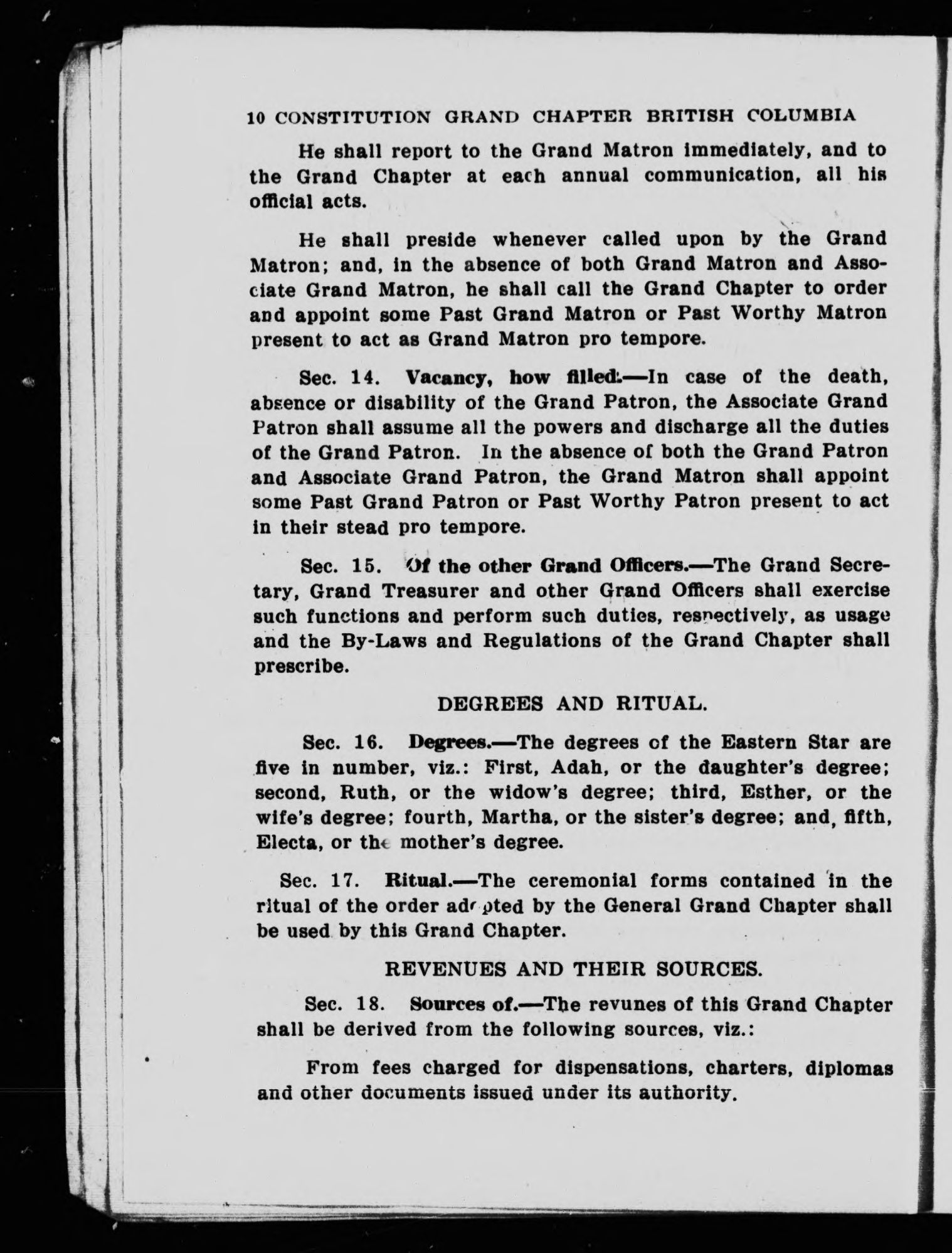 10 CONSTITUTION GRAND CHAPTER BRITISH COLUMBIA

He shall report to the Grand Matron immediately, and to the Grand Chapter at each annual communication, all his official acts.

He shall preside whenever called upon by the Grand Matron; and, in the absence of both Grand Matron and Associate Grand Matron, he shall call the Grand Chapter to order and appoint some Past Grand Matron or Past Worthy Matron present to act as Grand Matron pro tempore.

Sec. 14. Vacancy, how filled.—In case of the death, absence or disability of the Grand Patron, the Associate Grand Patron shall assume all the powers and discharge all the duties of the Grand Patron. In the absence of both the Grand Patron and Associate Grand Patron, the Grand Matron shall appoint some Past Grand Patron or Past Worthy Patron present to act in their stead pro tempore.

Sec. 15. Of the other Grand Officers.—The Grand Secretary, Grand Treasurer and other Grand Officers shall exercise such functions and perform such duties, respectively, as usage and the By-Laws and Regulations of the Grand Chapter shall prescribe.

DEGREES AND RITUAL.

Sec. 16. Degrees.—The degrees of the Eastern Star are five in number, viz.: First, Adah, or the daughter's degree; second, Ruth, or the widow's degree; third, Esther, or the wife's degree; fourth, Martha, or the sister's degree; and, fifth, Electa, or the mother's degree.

Sec. 17. Ritual.—The ceremonial forms contained in the ritual of the order adopted by the General Grand Chapter shall be used by this Grand Chapter.

REVENUES AND THEIR SOURCES.

Sec. 18. Sources of.—The revunes of this Grand Chapter shall be derived from the following sources, viz.:

From fees charged for dispensations, charters, diplomas and other documents issued under its authority.